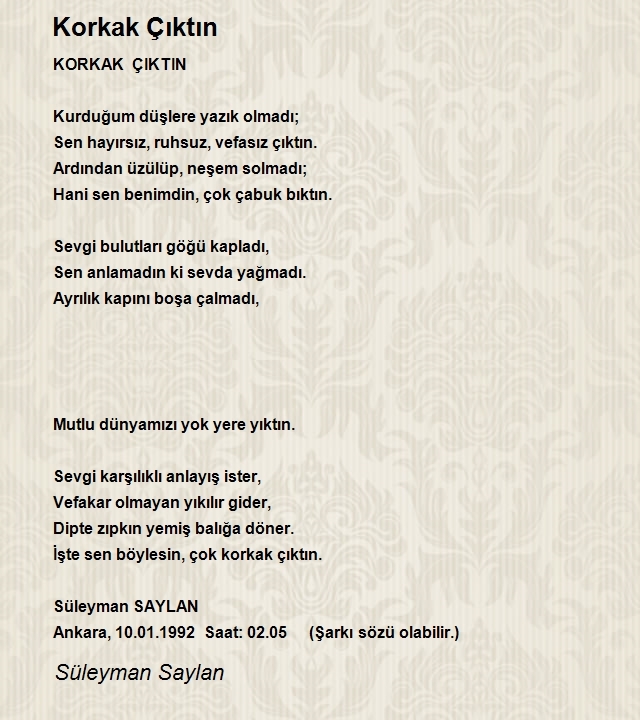 Korkak Çıktın

KORKAK ÇIKTIN

Kurduğum düşlere yazık olmadı;
Sen hayırsız, ruhsuz, vefasız çıktın.
Ardından üzülüp, neşem solmadı;
Hani sen benimdin, çok çabuk bıktın.

Sevgi bulutları göğü kapladı,
Sen anlamadın ki sevda yağmadı.
Ayrılık kapını boşa çalmadı,

Mutlu dünyamızı yok yere yıktın.

Sevgi karşılıklı anlayış ister,
Vefakar olmayan yıkılır gider,
Dipte zıpkın yemiş balığa döner.
İşte sen böylesin, çok korkak çıktın.

Süleyman SAYLAN
Ankara, 10.01.1992 Saat: 02.05 (Şarkı sözü olabilir.)

Süleyman Saylan